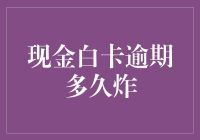 现金白卡逾期多久炸